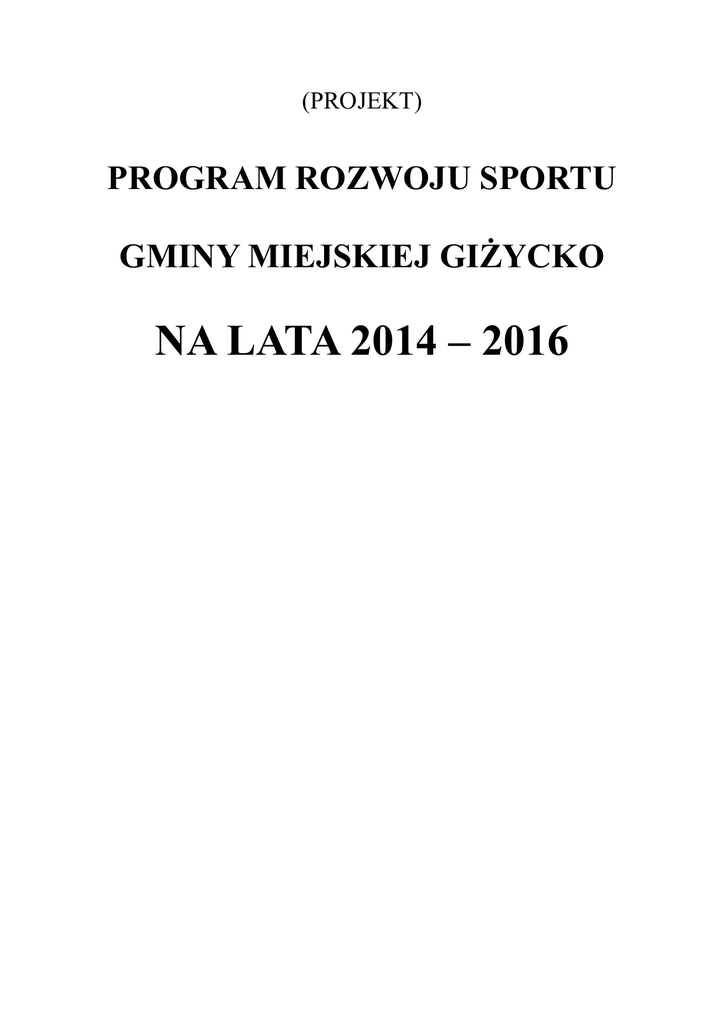 (PROJEKT)

PROGRAM ROZWOJU SPORTU

GMINY MIEJSKIEJ GIŻYCKO

NA LATA 2014 – 2016